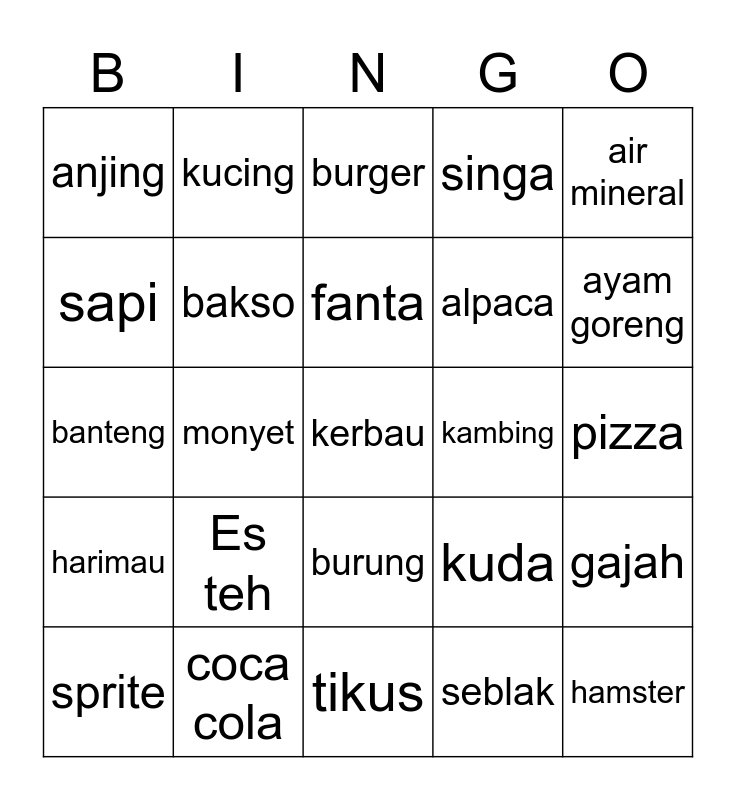 | B | I | N | G | O |
|---|---|---|---|---|
| anjing | kucing | burger | singa | air mineral |
| sapi | bakso | fanta | alpaca | ayam goreng |
| banteng | monyet | kerbau | kambing | pizza |
| harimau | Es teh | burung | kuda | gajah |
| sprite | coca cola | tikus | seblak | hamster |